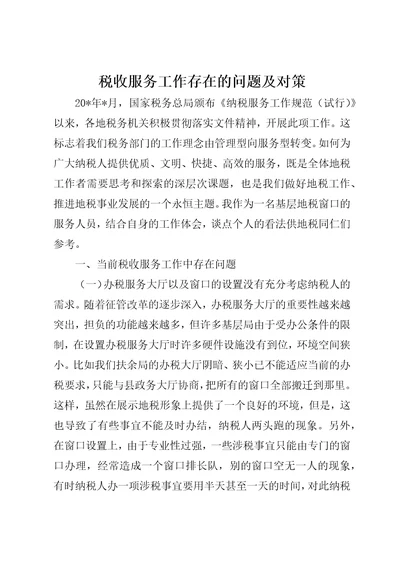 税收服务工作存在的问题及对策

20*年*月，国家税务总局颁布《纳税服务工作规范（试行）》以来，各地税务机关积极贯彻落实文件精神，开展此项工作。这标志着我们税务部门的工作理念由管理型向服务型转变。如何为广大纳税人提供优质、文明、快捷、高效的服务，既是全体地税工作者需要思考和探索的深层次课题，也是我们做好地税工作、推进地税事业发展的一个永恒主题。我作为一名基层地税窗口的服务人员，结合自身的工作体会，谈点个人的看法供地税同仁们参考。

一、当前税收服务工作中存在问题

（一）办税服务大厅以及窗口的设置没有充分考虑纳税人的需求。随着征管改革的逐步深入，办税服务大厅的重要性越来越突出，担负的功能越来越多，但许多基层局由于受办公条件的限制，在设置办税服务大厅时许多硬件设施没有到位，环境空间狭小。比如我们扶余局的办税大厅阴暗、狭小已不能适应当前的办税要求，只能与县政务大厅协商，把所有的窗口全部搬迁到那里。这样，虽然在展示地税形象上提供了一个良好的环境，但是，这也导致了有些事宜不能及时办结，纳税人两头跑的现象。另外，在窗口设置上，由于专业性过强，一些涉税事宜只能由专门的窗口办理，经常造成一个窗口排长队，别的窗口空无一人的现象，有时纳税人办一项涉税事宜要用半天甚至一天的时间，对此纳税